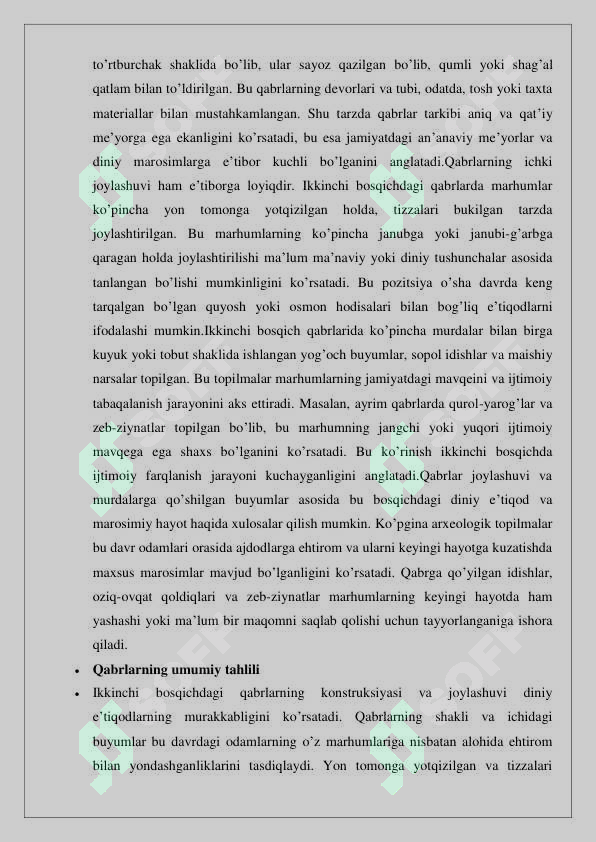 to'rtburchak shaklida bo'lib, ular sayoz qazilgan bo'lib, qumli yoki shag'al qatlam bilan to'ldirilgan. Bu qabrlarning devorlari va tubi, odatda, tosh yoki taxta materiallar bilan mustahkamlangan. Shu tarzda qabrlar tarkibi aniq va qat'iy me'yorga ega ekanligini ko'rsatadi, bu esa jamiyatdagi an'anaviy me'yorlar va diniy marosimlarga e'tibor kuchli bo'lganini anglatadi.Qabrlarning ichki joylashuvi ham e'tiborga loyiqdir. Ikkinchi bosqichdagi qabrlarda marhumlar ko'pincha yon tomonga yotqizilgan holda, tizzalari bukilgan tarzda joylashtirilgan. Bu marhumlarning ko'pincha janubga yoki janubi-g'arbga qaragan holda joylashtirilishi ma'lum ma'naviy yoki diniy tushunchalar asosida tanlangan bo'lishi mumkinligini ko'rsatadi. Bu pozitsiya o'sha davrda keng tarqalgan bo'lgan quyosh yoki osmon hodisalari bilan bog'liq e'tiqodlarni ifodalashi mumkin.Ikkinchi bosqich qabrlarida ko'pincha murdalar bilan birga kuyuk yoki tobut shaklida ishlangan yog'och buyumlar, sopol idishlar va maishiy narsalar topilgan. Bu topilmalar marhumlarning jamiyatdagi mavqeini va ijtimoiy tabaqalanish jarayonini aks ettiradi. Masalan, ayrim qabrlarda qurol-yarog'lar va zeb-ziynatlar topilgan bo'lib, bu marhumning jangchi yoki yuqori ijtimoiy mavqega ega shaxs bo'lganini ko'rsatadi. Bu ko'rinish ikkinchi bosqichda ijtimoiy farqlanish jarayoni kuchayganligini anglatadi.Qabrlar joylashuvi va murdalarga qo'shilgan buyumlar asosida bu bosqichdagi diniy e'tiqod va marosimiy hayot haqida xulosalar qilish mumkin. Ko'pgina arxeologik topilmalar bu davr odamlari orasida ajdodlarga ehtirom va ularni keyingi hayotga kuzatishda maxsus marosimlar mavjud bo'lganligini ko'rsatadi. Qabrga qo'yilgan idishlar, oziq-ovqat qoldiqlari va zeb-ziynatlar marhumlarning keyingi hayotda ham yashashi yoki ma'lum bir maqomni saqlab qolishi uchun tayyorlanganiga ishora qiladi.

• Qabrlarning umumiy tahlili
• Ikkinchi bosqichdagi qabrlarning konstruksiyasi va joylashuvi diniy e'tiqodlarning murakkabligini ko'rsatadi. Qabrlarning shakli va ichidagi buyumlar bu davrdagi odamlarning o'z marhumlariga nisbatan alohida ehtirom bilan yondashganliklarini tasdiqlaydi. Yon tomonga yotqizilgan va tizzalari